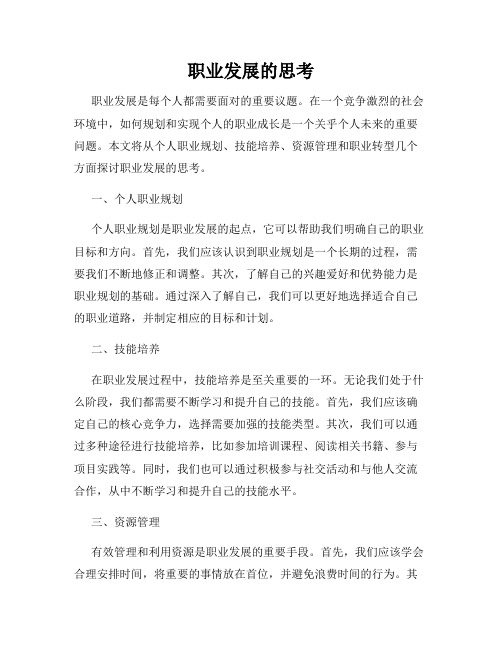 职业发展的思考

职业发展是每个人都需要面对的重要议题。在一个竞争激烈的社会环境中，如何规划和实现个人的职业成长是一个关乎个人未来的重要问题。本文将从个人职业规划、技能培养、资源管理和职业转型几个方面探讨职业发展的思考。

一、个人职业规划

个人职业规划是职业发展的起点，它可以帮助我们明确自己的职业目标和方向。首先，我们应该认识到职业规划是一个长期的过程，需要我们不断地修正和调整。其次，了解自己的兴趣爱好和优势能力是职业规划的基础。通过深入了解自己，我们可以更好地选择适合自己的职业道路，并制定相应的目标和计划。

二、技能培养

在职业发展过程中，技能培养是至关重要的一环。无论我们处于什么阶段，我们都需要不断学习和提升自己的技能。首先，我们应该确定自己的核心竞争力，选择需要加强的技能类型。其次，我们可以通过多种途径进行技能培养，比如参加培训课程、阅读相关书籍、参与项目实践等。同时，我们也可以通过积极参与社交活动和与他人交流合作，从中不断学习和提升自己的技能水平。

三、资源管理

有效管理和利用资源是职业发展的重要手段。首先，我们应该学会合理安排时间，将重要的事情放在首位，并避免浪费时间的行为。其